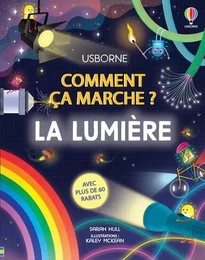 USBORNE

USBORNE

COMMENT ÇA MARCHE ?

LA LUMIÈRE

AVEC PLUS DE 60 RABATS

SARAH HULL

ILLUSTRATIONS : KALEY MCKEAN